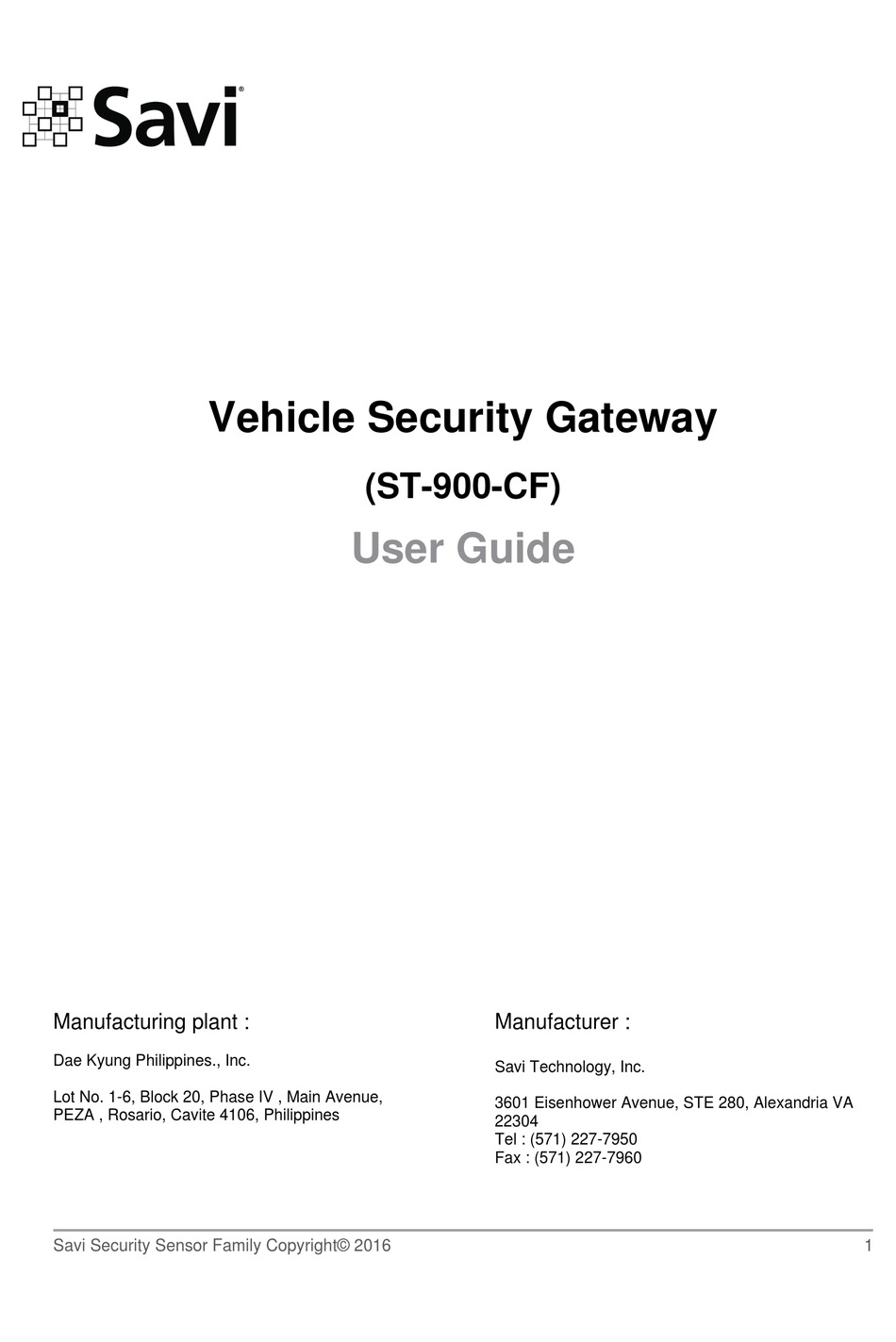 Savi®

Vehicle Security Gateway

(ST-900-CF)

User Guide

Manufacturing plant :

Dae Kyung Philippines., Inc.

Lot No. 1-6, Block 20, Phase IV , Main Avenue, PEZA , Rosario, Cavite 4106, Philippines

Manufacturer :

Savi Technology, Inc.

3601 Eisenhower Avenue, STE 280, Alexandria VA 22304
Tel : (571) 227-7950
Fax : (571) 227-7960

Savi Security Sensor Family Copyright© 2016

1